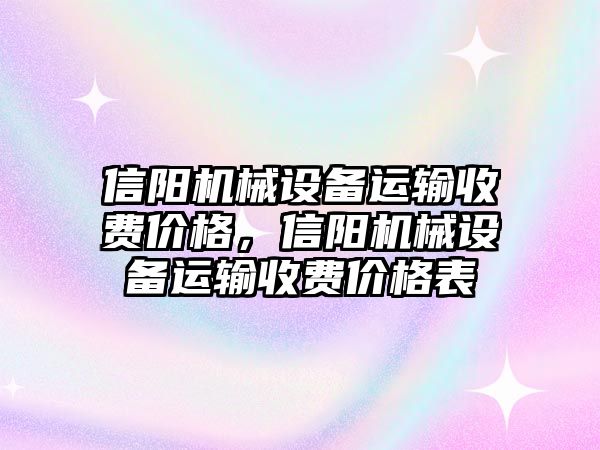 信阳机械设备运输收费价格，信阳机械设备运输收费价格表